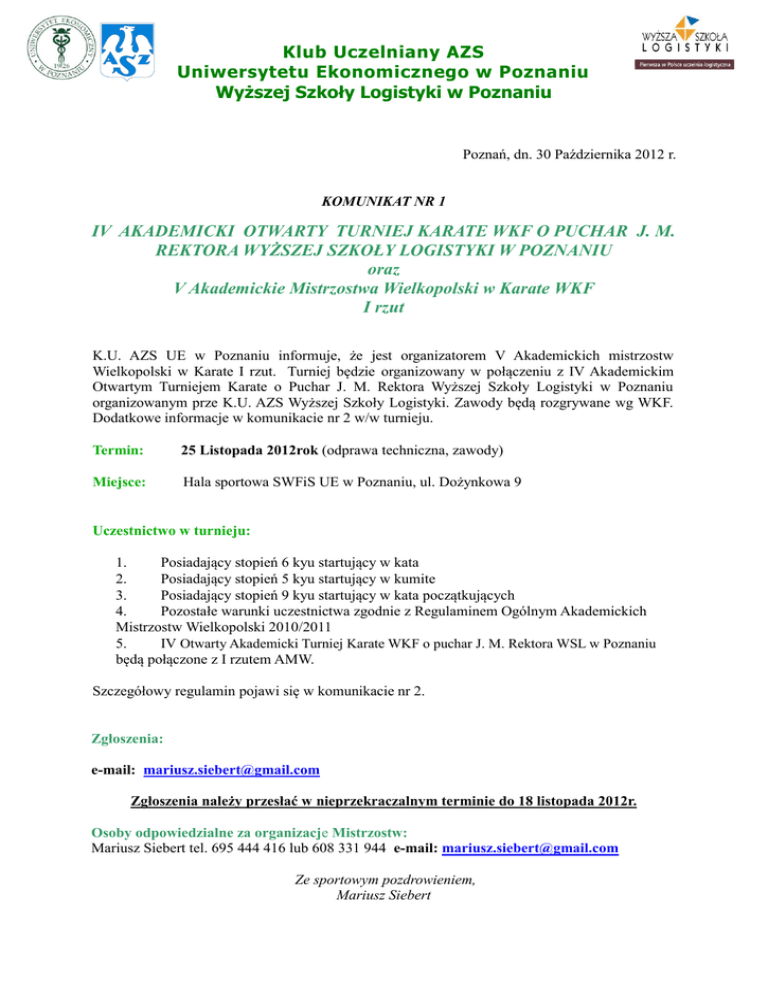 UNIWERSYTET EKONOMICZNY W POZNANIU 1926

AZS

WYŻSZA SZKOŁA LOGISTYKI
Pierwsza w Polsce uczelnia logistyczna

Klub Uczelniany AZS
Uniwersytetu Ekonomicznego w Poznaniu
Wyższej Szkoły Logistyki w Poznaniu

Poznań, dn. 30 Października 2012 r.

KOMUNIKAT NR 1

IV AKADEMICKI OTWARTY TURNIEJ KARATE WKF O PUCHAR J. M. REKTORA WYŻSZEJ SZKOŁY LOGISTYKI W POZNANIU
oraz
V Akademickie Mistrzostwa Wielkopolski w Karate WKF
I rzut

K.U. AZS UE w Poznaniu informuje, że jest organizatorem V Akademickich mistrzostw Wielkopolski w Karate I rzut. Turniej będzie organizowany w połączeniu z IV Akademickim Otwartym Turniejem Karate o Puchar J. M. Rektora Wyższej Szkoły Logistyki w Poznaniu organizowanym prze K.U. AZS Wyższej Szkoły Logistyki. Zawody będą rozgrywane wg WKF. Dodatkowe informacje w komunikacie nr 2 w/w turnieju.

Termin: 25 Listopada 2012rok (odprawa techniczna, zawody)

Miejsce: Hala sportowa SWFiS UE w Poznaniu, ul. Dożynkowa 9

Uczestnictwo w turnieju:

1. Posiadający stopień 6 kyu startujący w kata
2. Posiadający stopień 5 kyu startujący w kumite
3. Posiadający stopień 9 kyu startujący w kata początkujących
4. Pozostałe warunki uczestnictwa zgodnie z Regulaminem Ogólnym Akademickich Mistrzostw Wielkopolski 2010/2011
5. IV Otwarty Akademicki Turniej Karate WKF o puchar J. M. Rektora WSL w Poznaniu będą połączone z I rzutem AMW.

Szczegółowy regulamin pojawi się w komunikacie nr 2.

Zgłoszenia:

e-mail: mariusz.siebert@gmail.com

Zgłoszenia należy przesłać w nieprzekraczalnym terminie do 18 listopada 2012r.

Osoby odpowiedzialne za organizację Mistrzostw:
Mariusz Siebert tel. 695 444 416 lub 608 331 944 e-mail: mariusz.siebert@gmail.com

Ze sportowym pozdrowieniem,
Mariusz Siebert